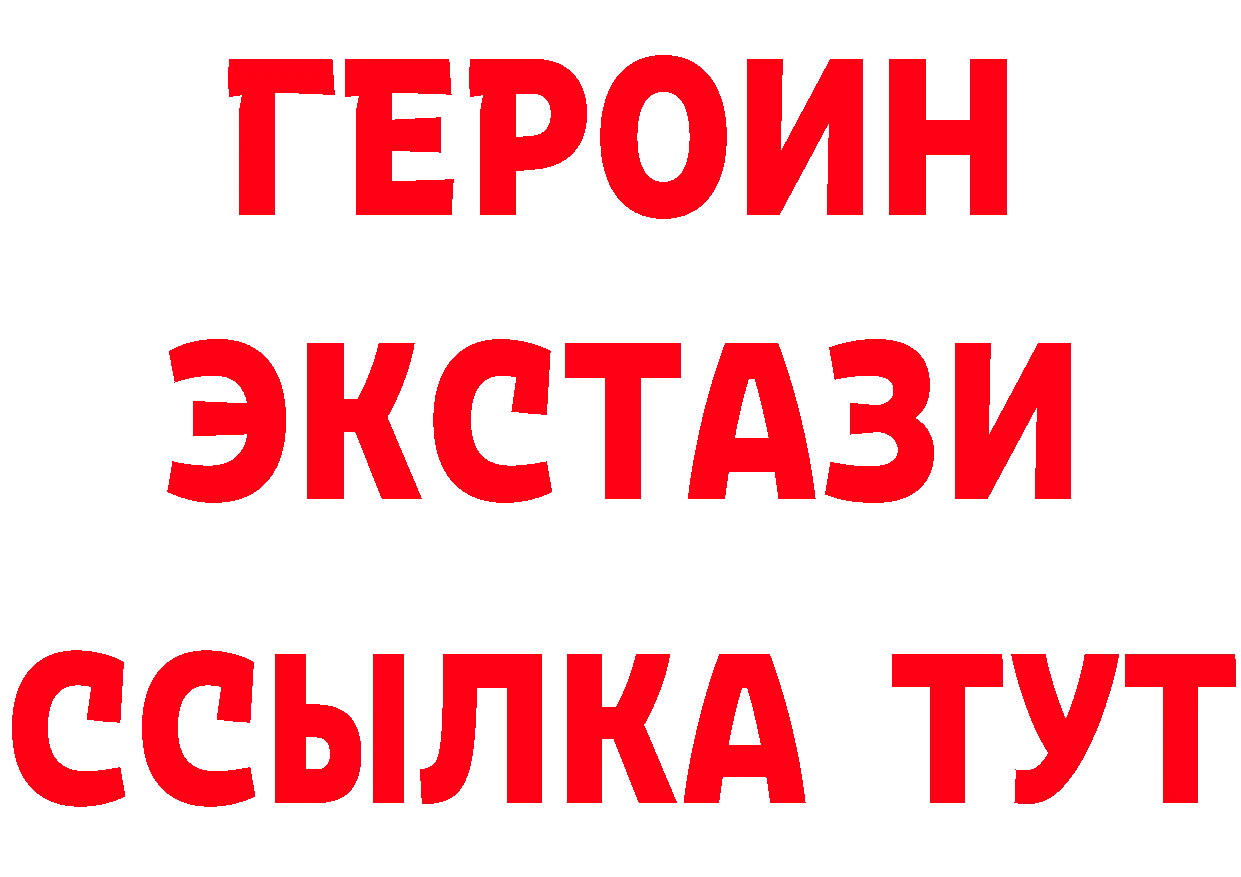 ГЕРОИН
ЭКСТАЗИ
ССЫЛКА ТУТ